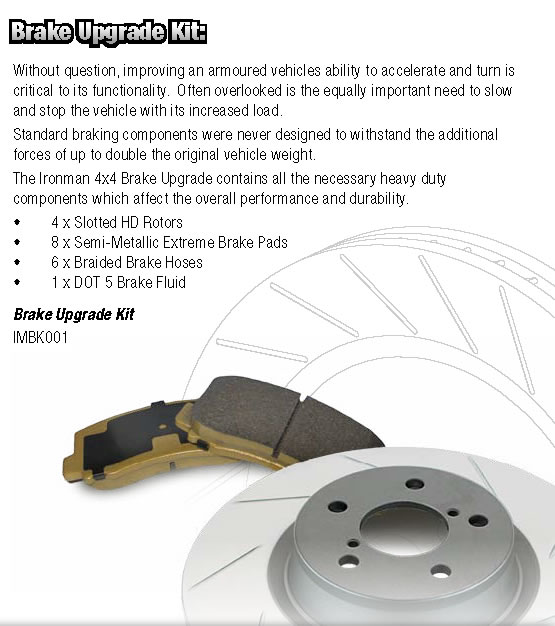 Brake Upgrade Kit:

Without question, improving an armoured vehicles ability to accelerate and turn is critical to its functionality. Often overlooked is the equally important need to slow and stop the vehicle with its increased load.

Standard braking components were never designed to withstand the additional forces of up to double the original vehicle weight.

The Ironman 4x4 Brake Upgrade contains all the necessary heavy duty components which affect the overall performance and durability.

• 4 x Slotted HD Rotors
• 8 x Semi-Metallic Extreme Brake Pads
• 6 x Braided Brake Hoses
• 1 x DOT 5 Brake Fluid

Brake Upgrade Kit
IMBK001